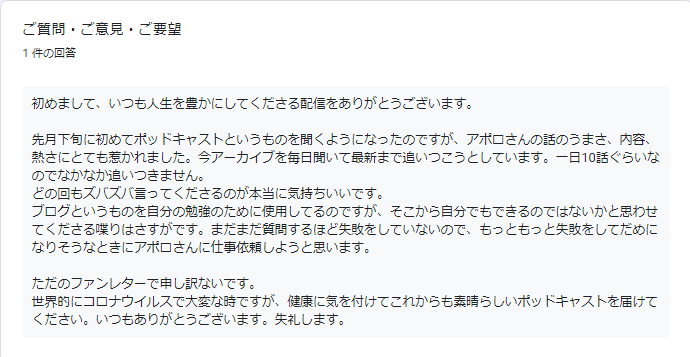 ご質問・ご意見・ご要望

1 件の回答

初めまして、いつも人生を豊かにしてくださる配信をありがとうございます。

先月下旬に初めてポッドキャストというものを聞くようになったのですが、アポロさんの話のうまさ、内容、熱さにとても惹かれました。今アーカイブを毎日聞いて最新まで追いつこうとしています。一日10話ぐらいなのでなかなか追いつきません。
どの回もズバズバ言ってくださるのが本当に気持ちいいです。
ブログというものを自分の勉強のために使用してるのですが、そこから自分でもできるのではないかと思わせてくださる喋りはさすがです。まだまだ質問するほど失敗をしていないので、もっともっと失敗をしてだめになりそうなときにアポロさんに仕事依頼しようと思います。

ただのファンレターで申し訳ないです。
世界的にコロナウイルスで大変な時ですが、健康に気を付けてこれからも素晴らしいポッドキャストを届けてください。いつもありがとうございます。失礼します。